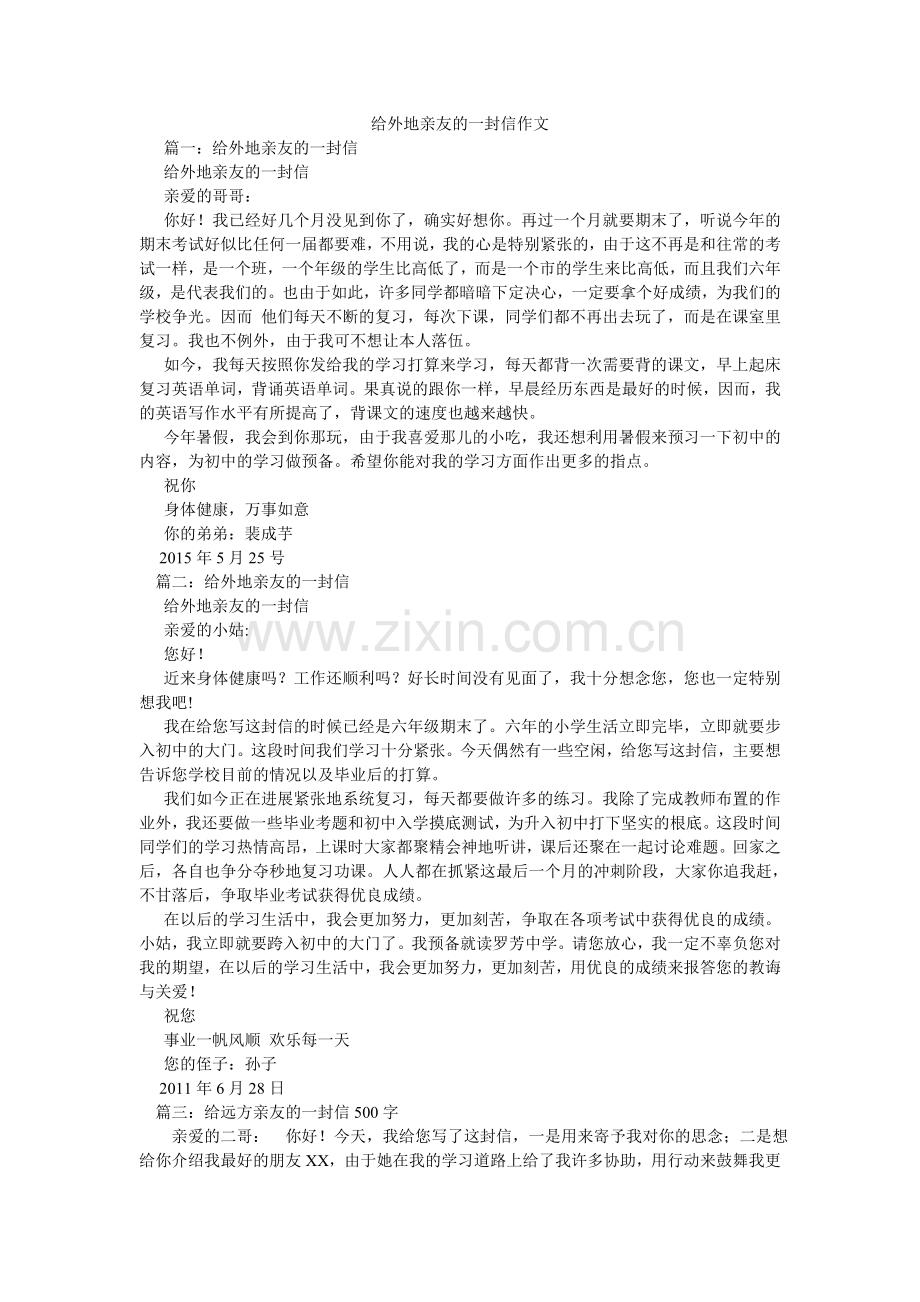 给外地亲友的一封信作文

篇一：给外地亲友的一封信

给外地亲友的一封信

亲爱的哥哥：

你好！我已经好几个月没见到你了，确实好想你。再过一个月就要期末了，听说今年的期末考试好似比任何一届都要难，不用说，我的心是特别紧张的，由于这不再是和往常的考试一样，是一个班，一个年级的学生比高低了，而是一个市的学生来比高低，而且我们六年级，是代表我们的。也由于如此，许多同学都暗暗下定决心，一定要拿个好成绩，为我们的学校争光。因而 他们每天不断的复习，每次下课，同学们都不再出去玩了，而是在课室里复习。我也不例外，由于我可不想让本人落伍。

如今，我每天按照你发给我的学习打算来学习，每天都背一次需要背的课文，早上起床复习英语单词，背诵英语单词。果真说的跟你一样，早晨经历东西是最好的时候，因而，我的英语写作水平有所提高了，背课文的速度也越来越快。

今年暑假，我会到你那玩，由于我喜爱那儿的小吃，我还想利用暑假来预习一下初中的内容，为初中的学习做预备。希望你能对我的学习方面作出更多的指点。

祝你

身体健康，万事如意

你的弟弟：裴成芋

2015 年 5 月 25 号

篇二：给外地亲友的一封信

给外地亲友的一封信

亲爱的小姑:

您好！

近来身体健康吗？工作还顺利吗？好长时间没有见面了，我十分想念您，您也一定特别想我吧!

我在给您写这封信的时候已经是六年级期末了。六年的小学生活立即完毕，立即就要步入初中的大门。这段时间我们学习十分紧张。今天偶然有一些空闲，给您写这封信，主要想告诉您学校目前的情况以及毕业后的打算。

我们如今正在进展紧张地系统复习，每天都要做许多的练习。我除了完成教师布置的作业外，我还要做一些毕业考题和初中入学摸底测试，为升入初中打下坚实的根底。这段时间同学们的学习热情高昂，上课时大家都聚精会神地听讲，课后还聚在一起讨论难题。回家之后，各自也争分夺秒地复习功课。人人都在抓紧这最后一个月的冲刺阶段，大家你追我赶，不甘落后，争取毕业考试获得优良成绩。

在以后的学习生活中，我会更加努力，更加刻苦，争取在各项考试中获得优良的成绩。小姑，我立即就要跨入初中的大门了。我预备就读罗芳中学。请您放心，我一定不辜负您对我的期望，在以后的学习生活中，我会更加努力，更加刻苦，用优良的成绩来报答您的教诲与关爱！

祝您

事业一帆风顺 欢乐每一天

您的侄子：孙子

2011 年 6 月 28 日

篇三：给远方亲友的一封信 500 字

亲爱的二哥：　你好！今天，我给您写了这封信，一是用来寄予我对你的思念；二是想给你介绍我最好的朋友 XX，由于她在我的学习道路上给了我许多协助，用行动来鼓舞我更

www.zixin.com.cn